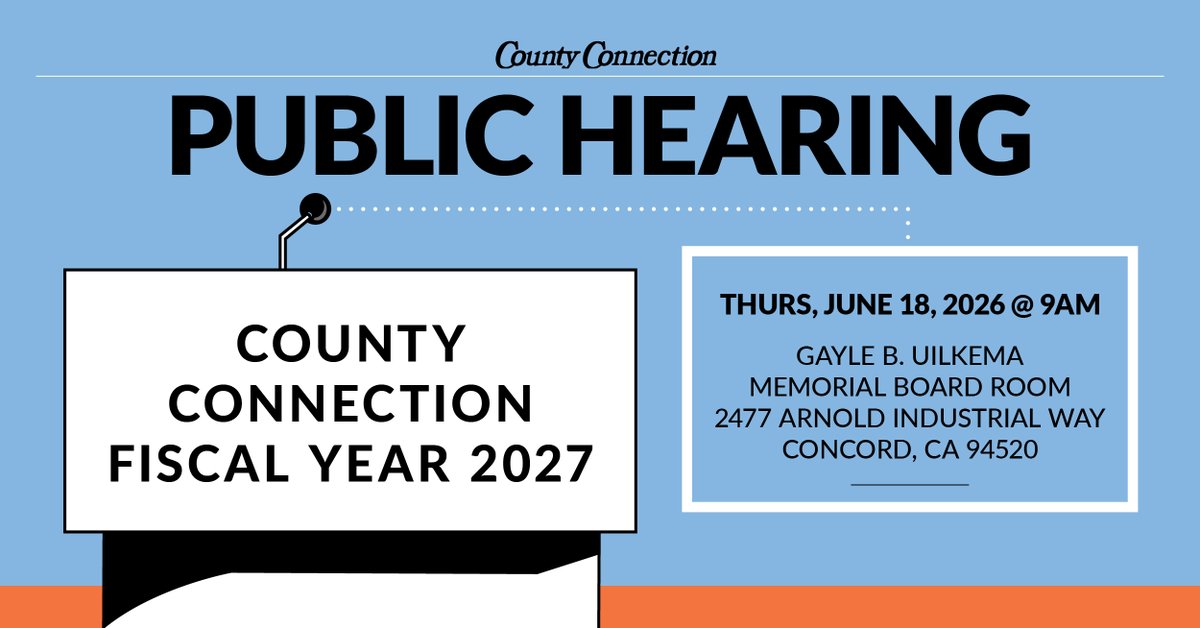 County Connection

PUBLIC HEARING

COUNTY CONNECTION FISCAL YEAR 2027

THURS, JUNE 18, 2026 @ 9AM

GAYLE B. UILKEMA
MEMORIAL BOARD ROOM
2477 ARNOLD INDUSTRIAL WAY
CONCORD, CA 94520